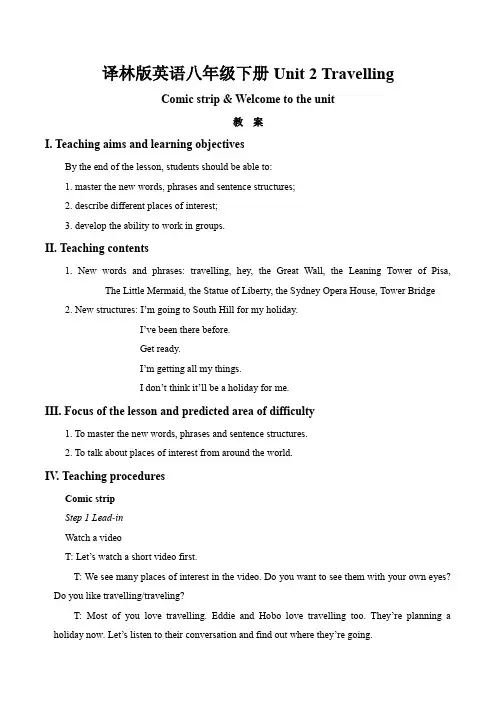 译林版英语八年级下册 Unit 2 Travelling

Comic strip & Welcome to the unit

教 案

I. Teaching aims and learning objectives

By the end of the lesson, students should be able to:

1. master the new words, phrases and sentence structures;

2. describe different places of interest;

3. develop the ability to work in groups.

II. Teaching contents

1. New words and phrases: travelling, hey, the Great Wall, the Leaning Tower of Pisa, The Little Mermaid, the Statue of Liberty, the Sydney Opera House, Tower Bridge

2. New structures: I'm going to South Hill for my holiday.

I've been there before.

Get ready.

I'm getting all my things.

I don't think it'll be a holiday for me.

III. Focus of the lesson and predicted area of difficulty

1. To master the new words, phrases and sentence structures.

2. To talk about places of interest from around the world.

IV. Teaching procedures

Comic strip

Step 1 Lead-in

Watch a video

T: Let's watch a short video first.

T: We see many places of interest in the video. Do you want to see them with your own eyes? Do you like travelling/traveling?

T: Most of you love travelling. Eddie and Hobo love travelling too. They're planning a holiday now. Let's listen to their conversation and find out where they're going.